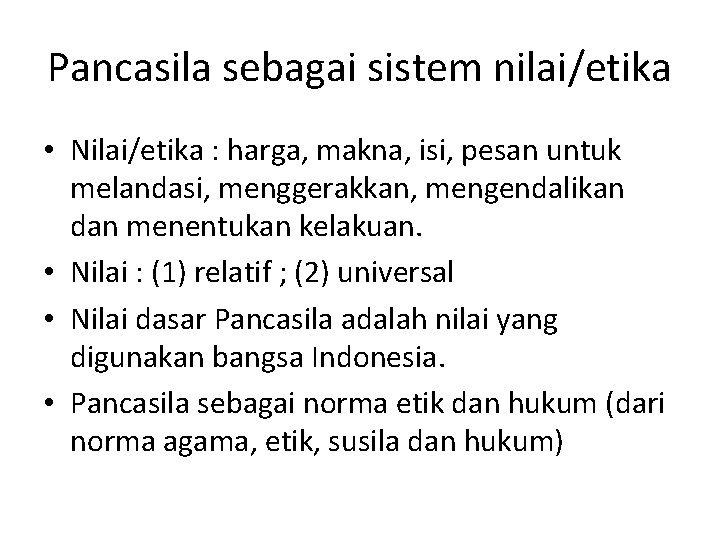 Pancasila sebagai sistem nilai/etika

• Nilai/etika : harga, makna, isi, pesan untuk melandasi, menggerakkan, mengendalikan dan menentukan kelakuan.
• Nilai : (1) relatif ; (2) universal
• Nilai dasar Pancasila adalah nilai yang digunakan bangsa Indonesia.
• Pancasila sebagai norma etik dan hukum (dari norma agama, etik, susila dan hukum)